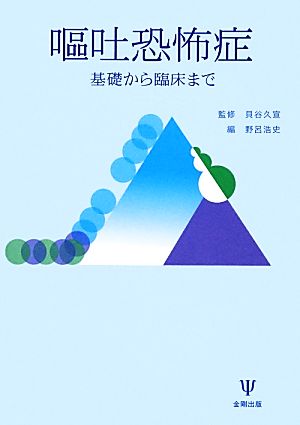 嘔吐恐怖症

基礎から臨床まで

監修　貝谷久宣
編　野呂浩史

Ψ
金剛出版